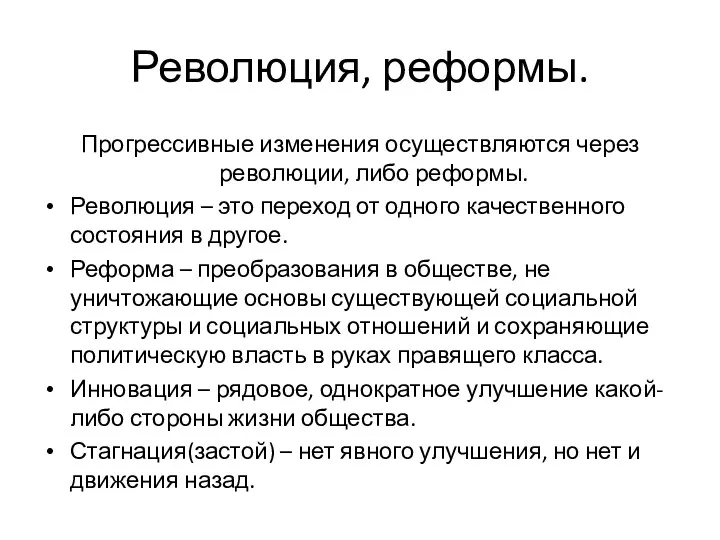 Революция, реформы.

Прогрессивные изменения осуществляются через революции, либо реформы.

• Революция – это переход от одного качественного состояния в другое.
• Реформа – преобразования в обществе, не уничтожающие основы существующей социальной структуры и социальных отношений и сохраняющие политическую власть в руках правящего класса.
• Инновация – рядовое, однократное улучшение какой-либо стороны жизни общества.
• Стагнация(застой) – нет явного улучшения, но нет и движения назад.